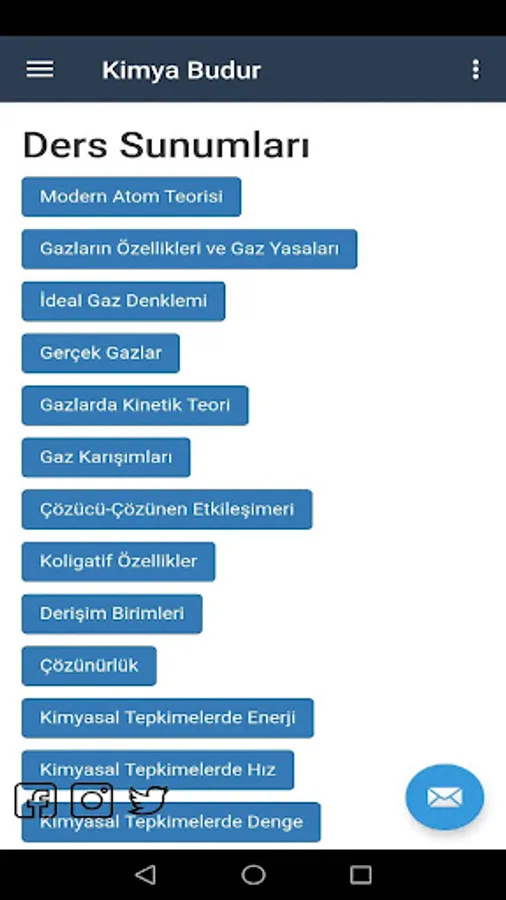 Kimya Budur

Ders Sunumları

Modern Atom Teorisi

Gazların Özellikleri ve Gaz Yasaları

İdeal Gaz Denklemi

Gerçek Gazlar

Gazlarda Kinetik Teori

Gaz Karışımları

Çözücü-Çözünen Etkileşimeri

Koligatif Özellikler

Derişim Birimleri

Çözünürlük

Kimyasal Tepkimelerde Enerji

Kimyasal Tepkimelerde Hız

Kimyasal Tepkimelerde Denge